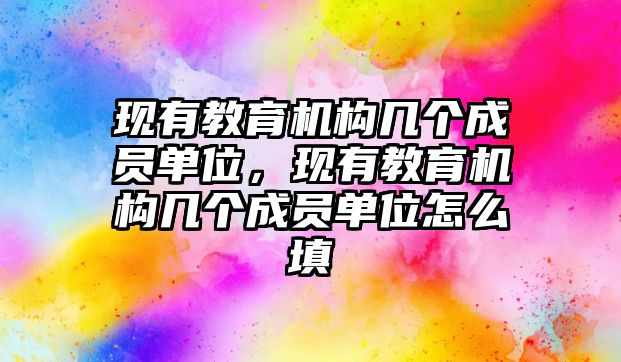 现有教育机构几个成员单位，现有教育机构几个成员单位怎么填